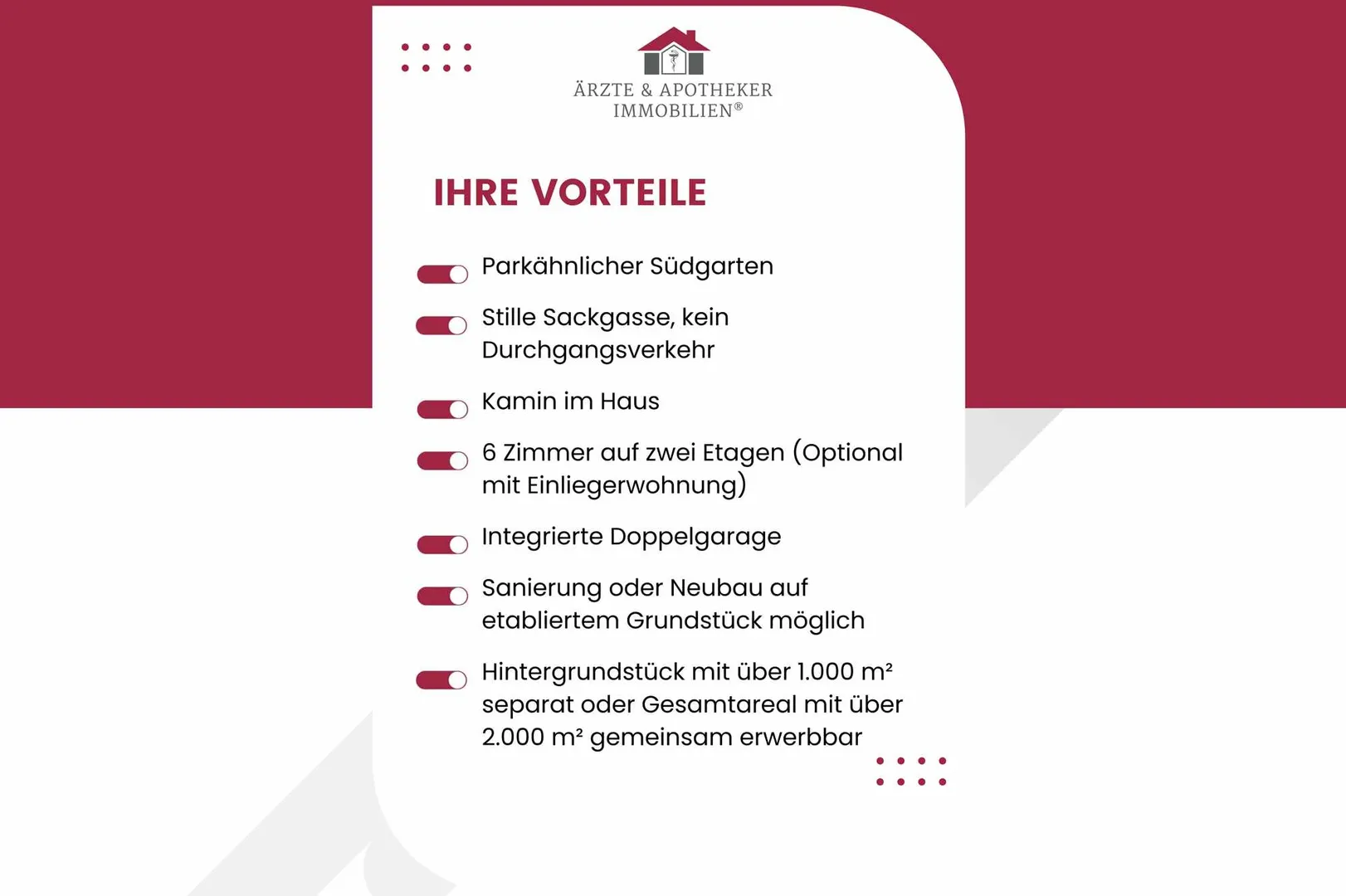 ÄRZTE & APOTHEKER IMMOBILIEN®

IHRE VORTEILE

Parkähnlicher Südgarten

Stille Sackgasse, kein Durchgangsverkehr

Kamin im Haus

6 Zimmer auf zwei Etagen (Optional mit Einliegerwohnung)

Integrierte Doppelgarage

Sanierung oder Neubau auf etabliertem Grundstück möglich

Hintergrundstück mit über 1.000 m² separat oder Gesamtareal mit über 2.000 m² gemeinsam erwerbbar